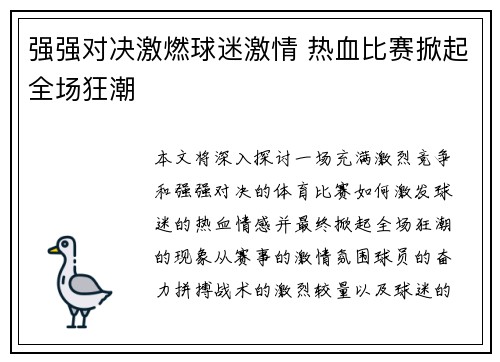 强强对决激燃球迷激情 热血比赛掀起全场狂潮

本文将深入探讨一场充满激烈竞争和强强对决的体育比赛如何激发球迷的热血情感并最终掀起全场狂潮的现象从赛事的激情氛围球员的奋力拼搏战术的激烈较量以及球迷的